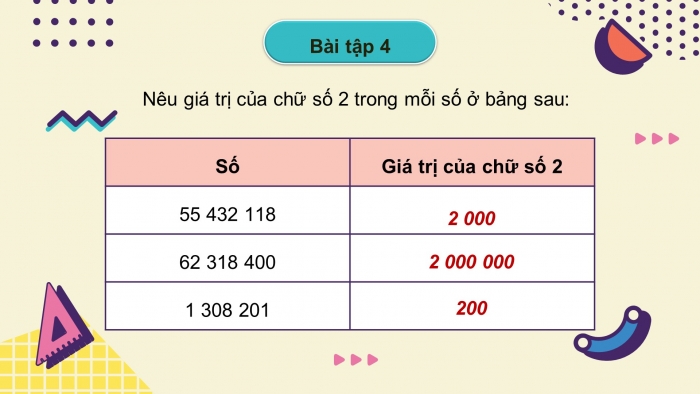 Bài tập 4

Nêu giá trị của chữ số 2 trong mỗi số ở bảng sau:

| Số | Giá trị của chữ số 2 |
|---|---|
| 55 432 118 | 2 000 |
| 62 318 400 | 2 000 000 |
| 1 308 201 | 200 |